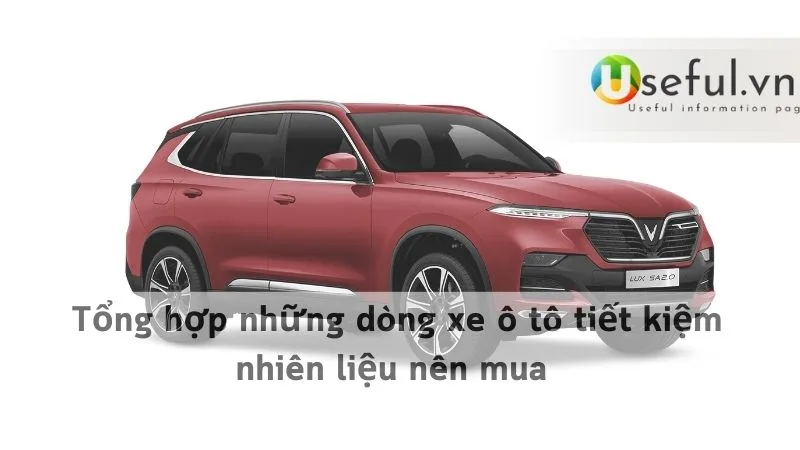 Useful.vn
Useful information pag

LUX SA2.0

Tổng hợp những dòng xe ô tô tiết kiệm nhiên liệu nên mua